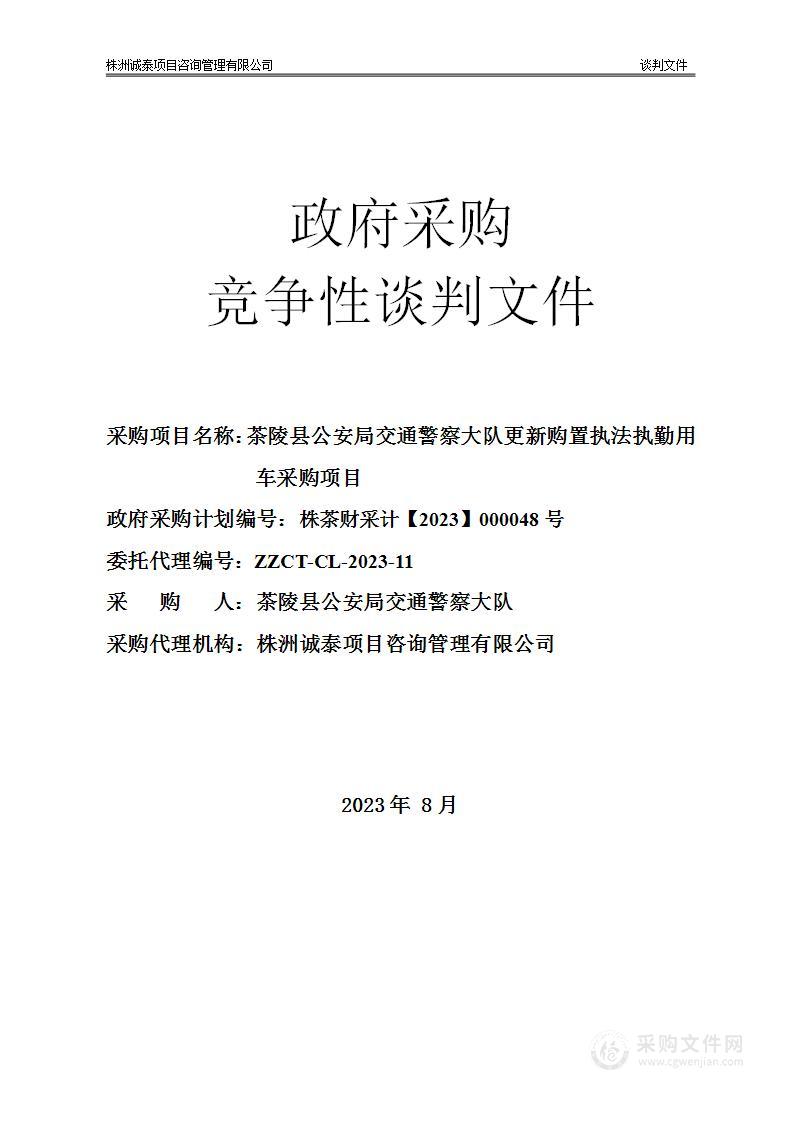 株洲诚泰项目咨询管理有限公司　　谈判文件

政府采购
竞争性谈判文件

采购项目名称：茶陵县公安局交通警察大队更新购置执法执勤用车采购项目

政府采购计划编号：株茶财采计【2023】000048 号

委托代理编号：ZZCT-CL-2023-11

采　　购　　人：茶陵县公安局交通警察大队

采购代理机构：株洲诚泰项目咨询管理有限公司

2023 年 8 月

采购文件网
www.cgwenjian.com